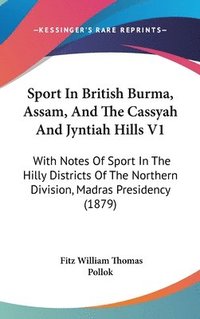 —KESSINGER'S RARE REPRINTS—

Sport In British Burma, Assam, And The Cassyah And Jyntiah Hills V1

With Notes Of Sport In The Hilly Districts Of The Northern Division, Madras Presidency (1879)

Fitz William Thomas Pollok